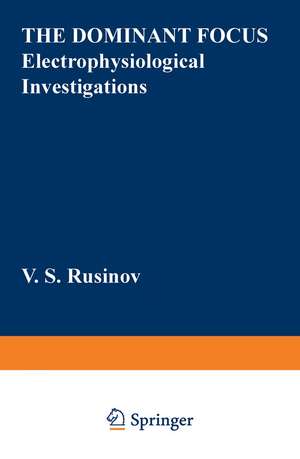 THE DOMINANT FOCUS
Electrophysiological Investigations

V. S. Rusinov

Springer